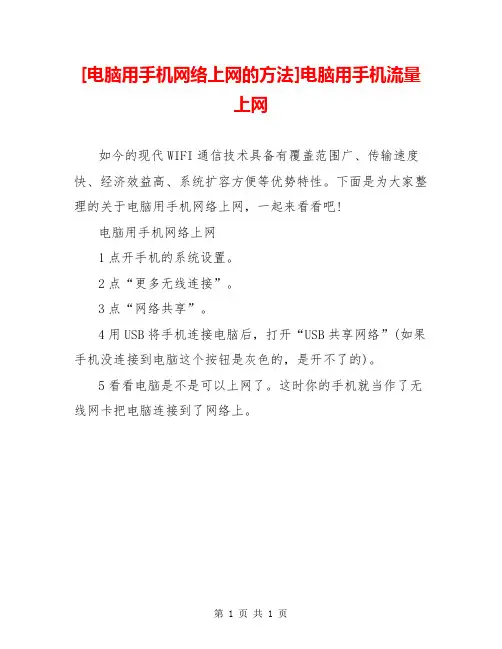 [电脑用手机网络上网的方法]电脑用手机流量上网

如今的现代WIFI通信技术具备有覆盖范围广、传输速度快、经济效益高、系统扩容方便等优势特性。下面是为大家整理的关于电脑用手机网络上网，一起来看看吧!

电脑用手机网络上网

1点开手机的系统设置。

2点“更多无线连接”。

3点“网络共享”。

4用USB将手机连接电脑后，打开“USB共享网络”(如果手机没连接到电脑这个按钮是灰色的，是开不了的)。

5看看电脑是不是可以上网了。这时你的手机就当作了无线网卡把电脑连接到了网络上。

第 1 页 共 1 页